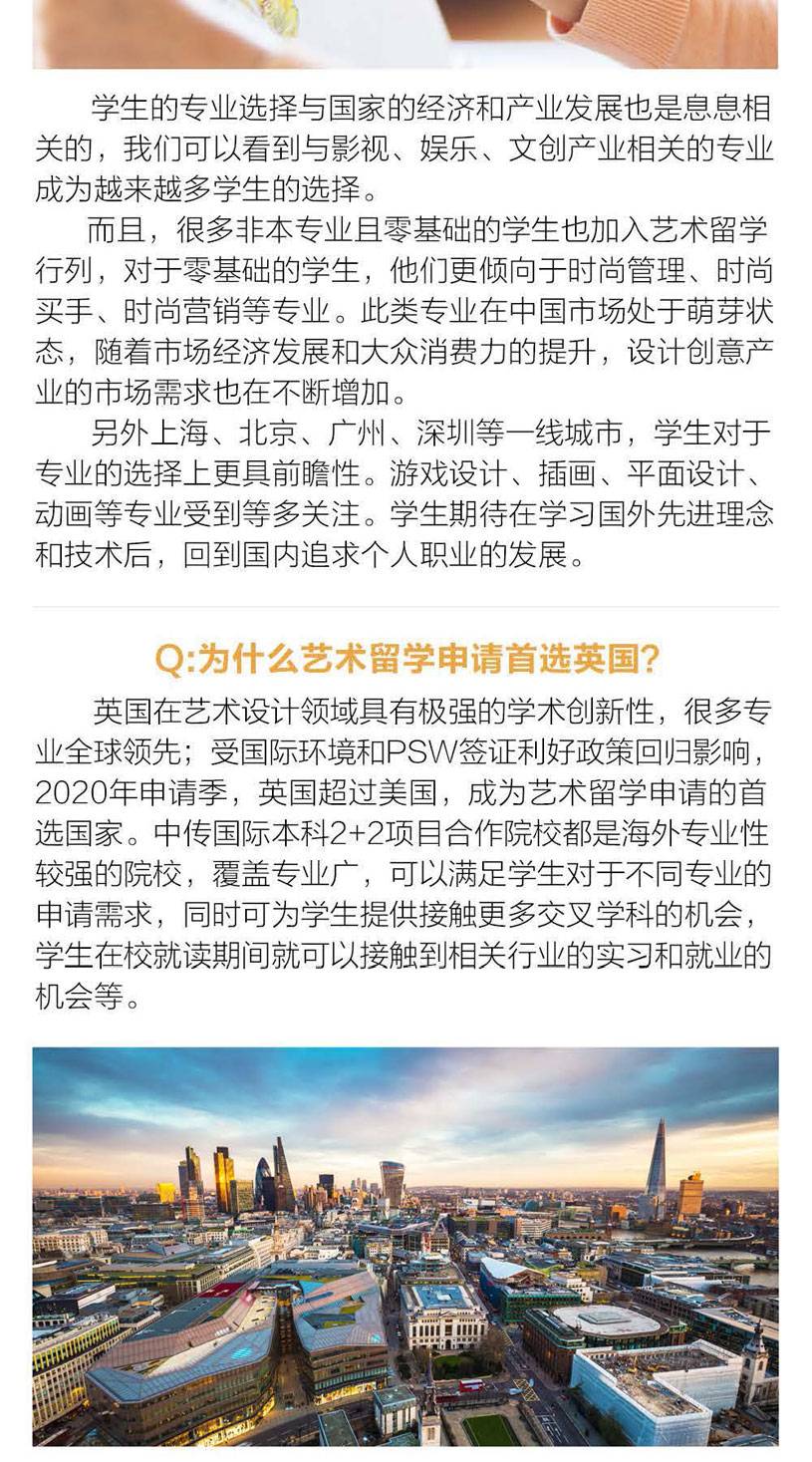 学生的专业选择与国家的经济和产业发展也是息息相关的，我们可以看到与影视、娱乐、文创产业相关的专业成为越来越多学生的选择。

而且，很多非本专业且零基础的学生也加入艺术留学行列，对于零基础的学生，他们更倾向于时尚管理、时尚买手、时尚营销等专业。此类专业在中国市场处于萌芽状态，随着市场经济发展和大众消费力的提升，设计创意产业的市场需求也在不断增加。

另外上海、北京、广州、深圳等一线城市，学生对于专业的选择上更具前瞻性。游戏设计、插画、平面设计、动画等专业受到等多关注。学生期待在学习国外先进理念和技术后，回到国内追求个人职业的发展。

Q:为什么艺术留学申请首选英国?

英国在艺术设计领域具有极强的学术创新性，很多专业全球领先；受国际环境和PSW签证利好政策回归影响，2020年申请季，英国超过美国，成为艺术留学申请的首选国家。中传国际本科2+2项目合作院校都是海外专业性较强的院校，覆盖专业广，可以满足学生对于不同专业的申请需求，同时可为学生提供接触更多交叉学科的机会，学生在校就读期间就可以接触到相关行业的实习和就业的机会等。